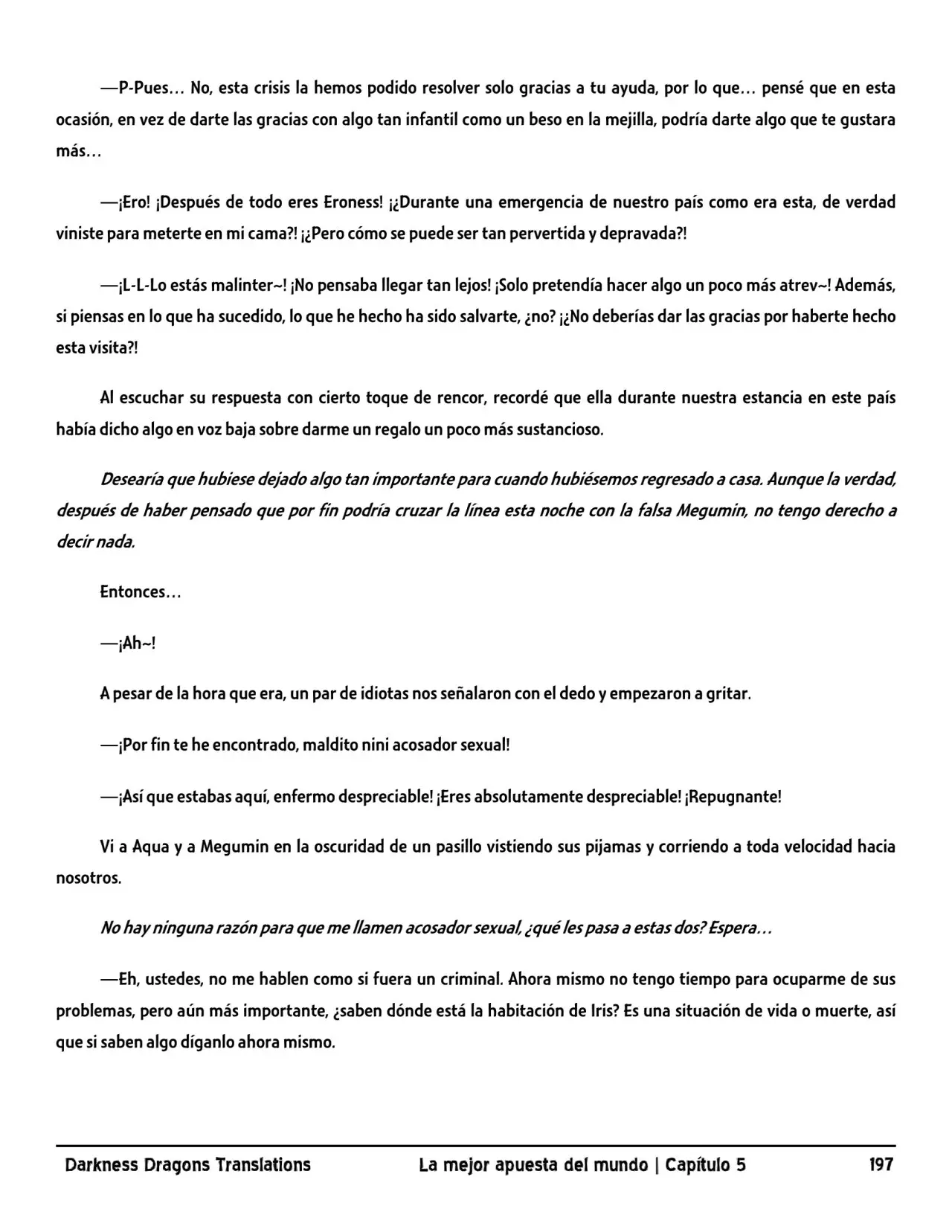 —P-Pues… No, esta crisis la hemos podido resolver solo gracias a tu ayuda, por lo que… pensé que en esta ocasión, en vez de darte las gracias con algo tan infantil como un beso en la mejilla, podría darte algo que te gustara más…

—¡Ero! ¡Después de todo eres Eroness! ¡¿Durante una emergencia de nuestro país como era esta, de verdad viniste para meterte en mi cama?! ¡¿Pero cómo se puede ser tan pervertida y depravada?!

—¡L-L-Lo estás malinter~! ¡No pensaba llegar tan lejos! ¡Solo pretendía hacer algo un poco más atrev~! Además, si piensas en lo que ha sucedido, lo que he hecho ha sido salvarte, ¿no? ¡¿No deberías dar las gracias por haberte hecho esta visita?!

Al escuchar su respuesta con cierto toque de rencor, recordé que ella durante nuestra estancia en este país había dicho algo en voz baja sobre darme un regalo un poco más sustancioso.

Desearía que hubiese dejado algo tan importante para cuando hubiésemos regresado a casa. Aunque la verdad, después de haber pensado que por fin podría cruzar la línea esta noche con la falsa Megumin, no tengo derecho a decir nada.

Entonces…

—¡Ah~!

A pesar de la hora que era, un par de idiotas nos señalaron con el dedo y empezaron a gritar.

—¡Por fin te he encontrado, maldito nini acosador sexual!

—¡Así que estabas aquí, enfermo despreciable! ¡Eres absolutamente despreciable! ¡Repugnante!

Vi a Aqua y a Megumin en la oscuridad de un pasillo vistiendo sus pijamas y corriendo a toda velocidad hacia nosotros.

No hay ninguna razón para que me llamen acosador sexual, ¿qué les pasa a estas dos? Espera…

—Eh, ustedes, no me hablen como si fuera un criminal. Ahora mismo no tengo tiempo para ocuparme de sus problemas, pero aún más importante, ¿saben dónde está la habitación de Iris? Es una situación de vida o muerte, así que si saben algo díganlo ahora mismo.

Darkness Dragons Translations La mejor apuesta del mundo | Capítulo 5 197